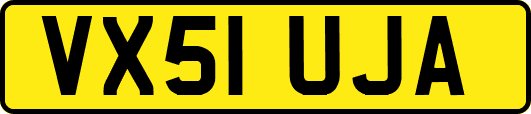 VX51 UJA